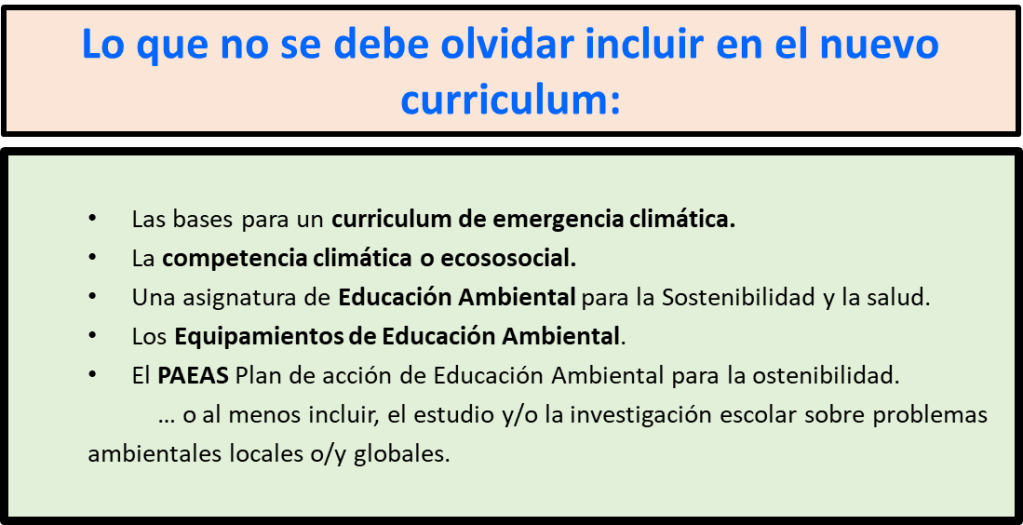 Lo que no se debe olvidar incluir en el nuevo curriculum:

• Las bases para un curriculum de emergencia climática.
• La competencia climática o ecososocial.
• Una asignatura de Educación Ambiental para la Sostenibilidad y la salud.
• Los Equipamientos de Educación Ambiental.
• El PAEAS Plan de acción de Educación Ambiental para la ostenibilidad.

… o al menos incluir, el estudio y/o la investigación escolar sobre problemas ambientales locales o/y globales.